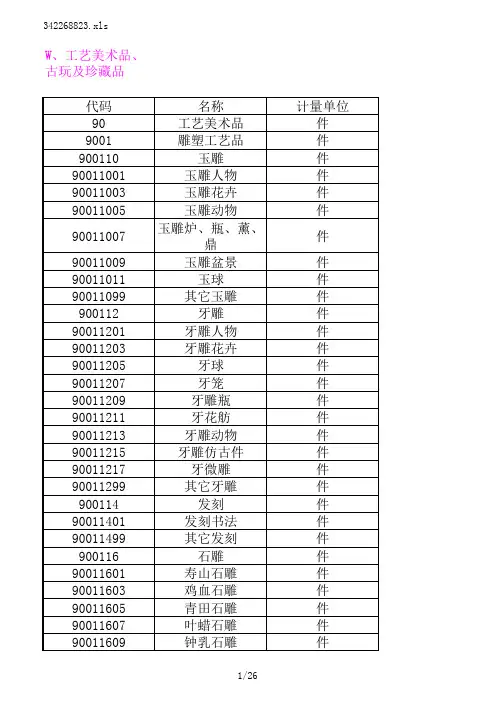 342268823.xls

W、工艺美术品、古玩及珍藏品

| 代码 | 名称 | 计量单位 |
|---|---|---|
| 90 | 工艺美术品 | 件 |
| 9001 | 雕塑工艺品 | 件 |
| 900110 | 玉雕 | 件 |
| 90011001 | 玉雕人物 | 件 |
| 90011003 | 玉雕花卉 | 件 |
| 90011005 | 玉雕动物 | 件 |
| 90011007 | 玉雕炉、瓶、薰、鼎 | 件 |
| 90011009 | 玉雕盆景 | 件 |
| 90011011 | 玉球 | 件 |
| 90011099 | 其它玉雕 | 件 |
| 900112 | 牙雕 | 件 |
| 90011201 | 牙雕人物 | 件 |
| 90011203 | 牙雕花卉 | 件 |
| 90011205 | 牙球 | 件 |
| 90011207 | 牙笼 | 件 |
| 90011209 | 牙雕瓶 | 件 |
| 90011211 | 牙花舫 | 件 |
| 90011213 | 牙雕动物 | 件 |
| 90011215 | 牙雕仿古件 | 件 |
| 90011217 | 牙微雕 | 件 |
| 90011299 | 其它牙雕 | 件 |
| 900114 | 发刻 | 件 |
| 90011401 | 发刻书法 | 件 |
| 90011499 | 其它发刻 | 件 |
| 900116 | 石雕 | 件 |
| 90011601 | 寿山石雕 | 件 |
| 90011603 | 鸡血石雕 | 件 |
| 90011605 | 青田石雕 | 件 |
| 90011607 | 叶蜡石雕 | 件 |
| 90011609 | 钟乳石雕 | 件 |

1/26